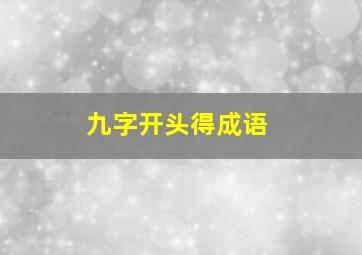 九字开头得成语